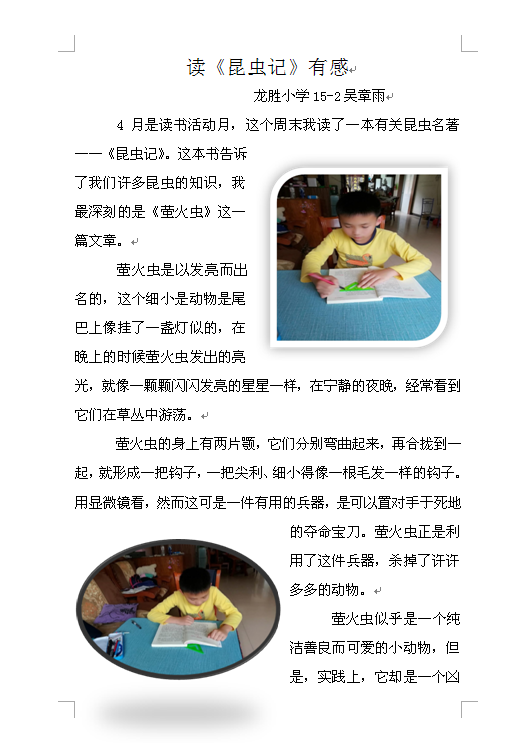 读《昆虫记》有感

龙胜小学 15-2 吴章雨

4 月是读书活动月，这个周末我读了一本有关昆虫名著——《昆虫记》。这本书告诉了我们许多昆虫的知识，我最深刻的是《萤火虫》这一篇文章。

萤火虫是以发亮而出名的，这个细小是动物是尾巴上像挂了一盏灯似的，在晚上的时候萤火虫发出的亮光，就像一颗颗闪闪发亮的星星一样，在宁静的夜晚，经常看到它们在草丛中游荡。

萤火虫的身上有两片颚，它们分别弯曲起来，再合拢到一起，就形成一把钩子，一把尖利、细小得像一根毛发一样的钩子。用显微镜看，然而这可是一件有用的兵器，是可以置对手于死地的夺命宝刀。萤火虫正是利用了这件兵器，杀掉了许许多多的动物。

萤火虫似乎是一个纯洁善良而可爱的小动物，但是，实践上，它却是一个凶